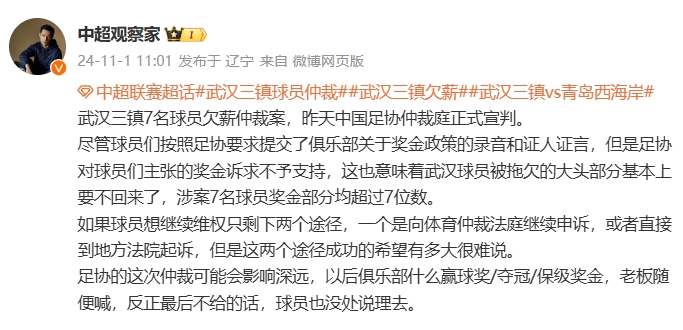 中超观察家 I

24-11-1 11:01 发布于 辽宁 来自 微博网页版

中超联赛超话#武汉三镇球员仲裁##武汉三镇欠薪##武汉三镇vs青岛西海岸#

武汉三镇7名球员欠薪仲裁案，昨天中国足协仲裁庭正式宣判。

尽管球员们按照足协要求提交了俱乐部关于奖金政策的录音和证人证言，但是足协对球员们主张的奖金诉求不予支持，这也意味着武汉球员被拖欠的大头部分基本上要不回来了，涉案7名球员奖金部分均超过7位数。

如果球员想继续维权只剩下两个途径，一个是向体育仲裁法庭继续申诉，或者直接到地方法院起诉，但是这两个途径成功的希望有多大很难说。

足协的这次仲裁可能会影响深远，以后俱乐部什么赢球奖/夺冠/保级奖金，老板随便喊，反正最后不给的话，球员也没处说理去。